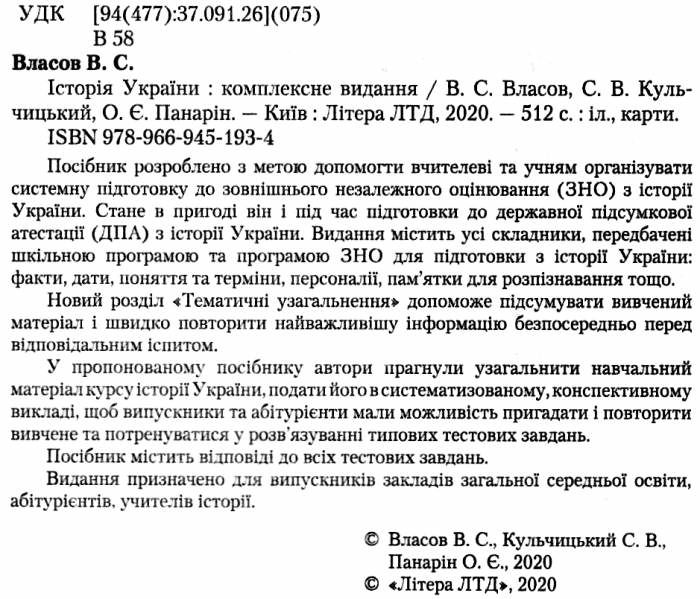 УДК [94(477):37.091.26](075)
В 58

Власов В. С.

Історія України : комплексне видання / В. С. Власов, С. В. Кульчицький, О. Є. Панарін. — Київ : Літера ЛТД, 2020. — 512 с. : іл., карти.

ISBN 978-966-945-193-4

Посібник розроблено з метою допомогти вчителеві та учням організувати системну підготовку до зовнішнього незалежного оцінювання (ЗНО) з історії України. Стане в пригоді він і під час підготовки до державної підсумкової атестації (ДПА) з історії України. Видання містить усі складники, передбачені шкільною програмою та програмою ЗНО для підготовки з історії України: факти, дати, поняття та терміни, персоналії, пам'ятки для розпізнавання тощо.

Новий розділ «Тематичні узагальнення» допоможе підсумувати вивчений матеріал і швидко повторити найважливішу інформацію безпосередньо перед відповідальним іспитом.

У пропонованому посібнику автори прагнули узагальнити навчальний матеріал курсу історії України, подати його в систематизованому, конспективному викладі, щоб випускники та абітурієнти мали можливість пригадати і повторити вивчене та потренуватися у розв'язуванні типових тестових завдань.

Посібник містить відповіді до всіх тестових завдань.

Видання призначено для випускників закладів загальної середньої освіти, абітурієнтів, учителів історії.

© Власов В. С., Кульчицький С. В.,
Панарін О. Є., 2020
© «Літера ЛТД», 2020